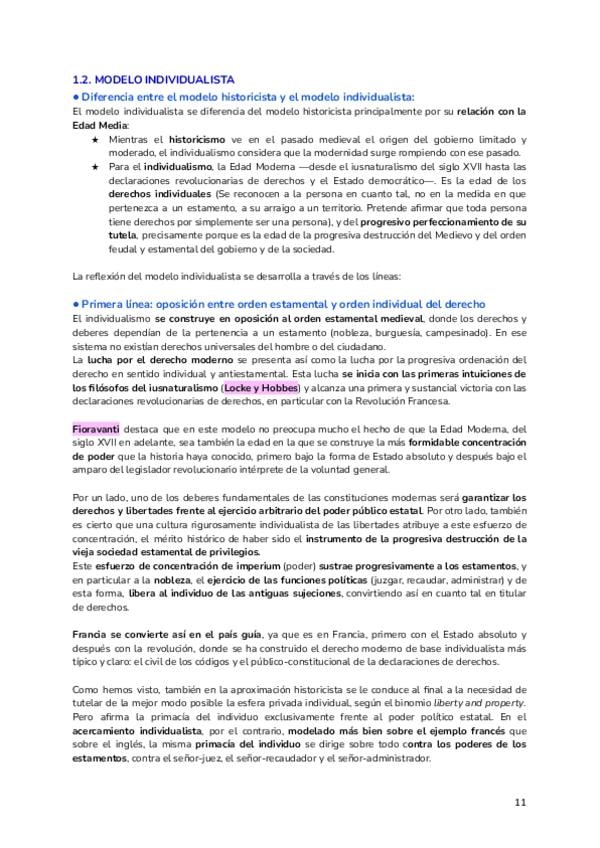 1.2. MODELO INDIVIDUALISTA

● Diferencia entre el modelo historicista y el modelo individualista:

El modelo individualista se diferencia del modelo historicista principalmente por su relación con la Edad Media:

★ Mientras el historicismo ve en el pasado medieval el origen del gobierno limitado y moderado, el individualismo considera que la modernidad surge rompiendo con ese pasado.

★ Para el individualismo, la Edad Moderna —desde el iusnaturalismo del siglo XVII hasta las declaraciones revolucionarias de derechos y el Estado democrático—. Es la edad de los derechos individuales (Se reconocen a la persona en cuanto tal, no en la medida en que pertenezca a un estamento, a su arraigo a un territorio. Pretende afirmar que toda persona tiene derechos por simplemente ser una persona), y del progresivo perfeccionamiento de su tutela, precisamente porque es la edad de la progresiva destrucción del Medievo y del orden feudal y estamental del gobierno y de la sociedad.

La reflexión del modelo individualista se desarrolla a través de los líneas:

● Primera línea: oposición entre orden estamental y orden individual del derecho

El individualismo se construye en oposición al orden estamental medieval, donde los derechos y deberes dependían de la pertenencia a un estamento (nobleza, burguesía, campesinado). En ese sistema no existían derechos universales del hombre o del ciudadano.

La lucha por el derecho moderno se presenta así como la lucha por la progresiva ordenación del derecho en sentido individual y antiestamental. Esta lucha se inicia con las primeras intuiciones de los filósofos del iusnaturalismo (Locke y Hobbes) y alcanza una primera y sustancial victoria con las declaraciones revolucionarias de derechos, en particular con la Revolución Francesa.

Fioravanti destaca que en este modelo no preocupa mucho el hecho de que la Edad Moderna, del siglo XVII en adelante, sea también la edad en la que se construye la más formidable concentración de poder que la historia haya conocido, primero bajo la forma de Estado absoluto y después bajo el amparo del legislador revolucionario intérprete de la voluntad general.

Por un lado, uno de los deberes fundamentales de las constituciones modernas será garantizar los derechos y libertades frente al ejercicio arbitrario del poder público estatal. Por otro lado, también es cierto que una cultura rigurosamente individualista de las libertades atribuye a este esfuerzo de concentración, el mérito histórico de haber sido el instrumento de la progresiva destrucción de la vieja sociedad estamental de privilegios.

Este esfuerzo de concentración de imperium (poder) sustrae progresivamente a los estamentos, y en particular a la nobleza, el ejercicio de las funciones políticas (juzgar, recaudar, administrar) y de esta forma, libera al individuo de las antiguas sujeciones, convirtiendo así en cuanto tal en titular de derechos.

Francia se convierte así en el país guía, ya que es en Francia, primero con el Estado absoluto y después con la revolución, donde se ha construido el derecho moderno de base individualista más típico y claro: el civil de los códigos y el público-constitucional de la declaraciones de derechos.

Como hemos visto, también en la aproximación historicista se le conduce al final a la necesidad de tutelar de la mejor modo posible la esfera privada individual, según el binomio liberty and property. Pero afirma la primacía del individuo exclusivamente frente al poder político estatal. En el acercamiento individualista, por el contrario, modelado más bien sobre el ejemplo francés que sobre el inglés, la misma primacía del individuo se dirige sobre todo contra los poderes de los estamentos, contra el señor-juez, el señor-recaudador y el señor-administrador.

11